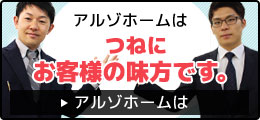 アルゾホームは

つねに
お客様の味方です。

▶ アルゾホームは